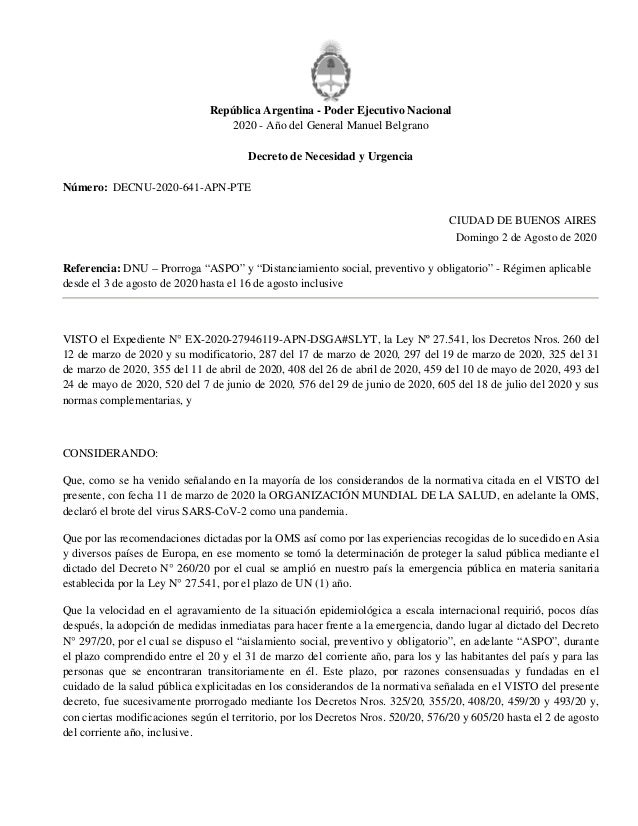 República Argentina - Poder Ejecutivo Nacional
2020 - Año del General Manuel Belgrano

Decreto de Necesidad y Urgencia

Número: DECNU-2020-641-APN-PTE

CIUDAD DE BUENOS AIRES
Domingo 2 de Agosto de 2020

Referencia: DNU – Prorroga “ASPO” y “Distanciamiento social, preventivo y obligatorio” - Régimen aplicable desde el 3 de agosto de 2020 hasta el 16 de agosto inclusive

VISTO el Expediente N° EX-2020-27946119-APN-DSGA#SLYT, la Ley Nº 27.541, los Decretos Nros. 260 del 12 de marzo de 2020 y su modificatorio, 287 del 17 de marzo de 2020, 297 del 19 de marzo de 2020, 325 del 31 de marzo de 2020, 355 del 11 de abril de 2020, 408 del 26 de abril de 2020, 459 del 10 de mayo de 2020, 493 del 24 de mayo de 2020, 520 del 7 de junio de 2020, 576 del 29 de junio de 2020, 605 del 18 de julio del 2020 y sus normas complementarias, y

CONSIDERANDO:

Que, como se ha venido señalando en la mayoría de los considerandos de la normativa citada en el VISTO del presente, con fecha 11 de marzo de 2020 la ORGANIZACIÓN MUNDIAL DE LA SALUD, en adelante la OMS, declaró el brote del virus SARS-CoV-2 como una pandemia.

Que por las recomendaciones dictadas por la OMS así como por las experiencias recogidas de lo sucedido en Asia y diversos países de Europa, en ese momento se tomó la determinación de proteger la salud pública mediante el dictado del Decreto N° 260/20 por el cual se amplió en nuestro país la emergencia pública en materia sanitaria establecida por la Ley N° 27.541, por el plazo de UN (1) año.

Que la velocidad en el agravamiento de la situación epidemiológica a escala internacional requirió, pocos días después, la adopción de medidas inmediatas para hacer frente a la emergencia, dando lugar al dictado del Decreto N° 297/20, por el cual se dispuso el “aislamiento social, preventivo y obligatorio”, en adelante “ASPO”, durante el plazo comprendido entre el 20 y el 31 de marzo del corriente año, para los y las habitantes del país y para las personas que se encontraran transitoriamente en él. Este plazo, por razones consensuadas y fundadas en el cuidado de la salud pública explicitadas en los considerandos de la normativa señalada en el VISTO del presente decreto, fue sucesivamente prorrogado mediante los Decretos Nros. 325/20, 355/20, 408/20, 459/20 y 493/20 y, con ciertas modificaciones según el territorio, por los Decretos Nros. 520/20, 576/20 y 605/20 hasta el 2 de agosto del corriente año, inclusive.